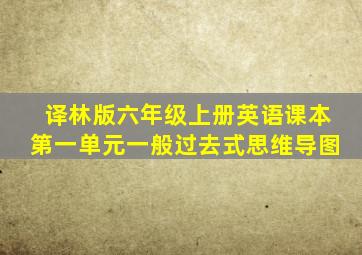 译林版六年级上册英语课本
第一单元一般过去式思维导图